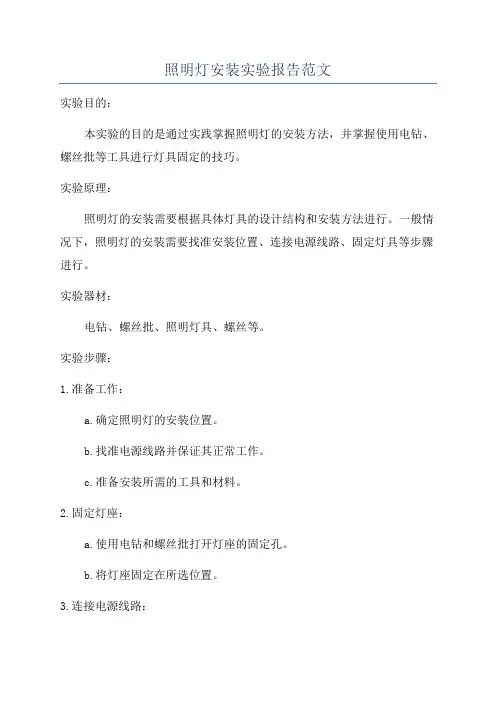 照明灯安装实验报告范文

实验目的：

本实验的目的是通过实践掌握照明灯的安装方法，并掌握使用电钻、螺丝批等工具进行灯具固定的技巧。

实验原理：

照明灯的安装需要根据具体灯具的设计结构和安装方法进行。一般情况下，照明灯的安装需要找准安装位置、连接电源线路、固定灯具等步骤进行。

实验器材：

电钻、螺丝批、照明灯具、螺丝等。

实验步骤：

1.准备工作：

a.确定照明灯的安装位置。

b.找准电源线路并保证其正常工作。

c.准备安装所需的工具和材料。

2.固定灯座：

a.使用电钻和螺丝批打开灯座的固定孔。

b.将灯座固定在所选位置。

3.连接电源线路：